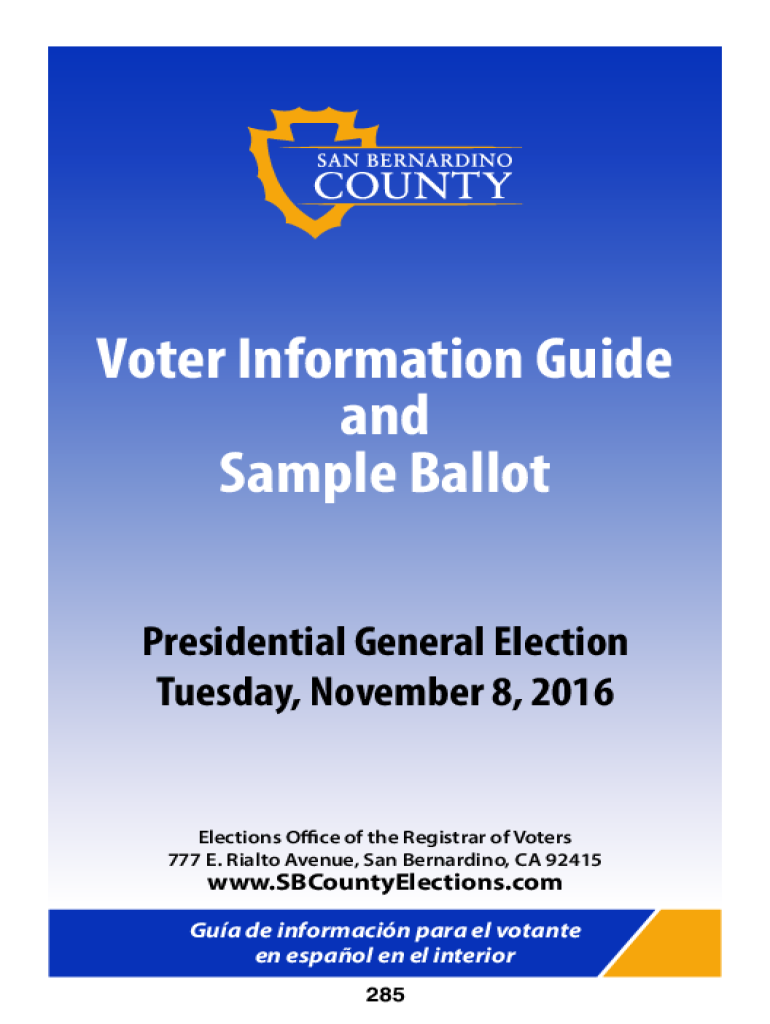 SAN BERNARDINO
COUNTY

Voter Information Guide
and
Sample Ballot

Presidential General Election
Tuesday, November 8, 2016

Elections Office of the Registrar of Voters
777 E. Rialto Avenue, San Bernardino, CA 92415
www.SBCountyElections.com

Guía de información para el votante
en español en el interior

285